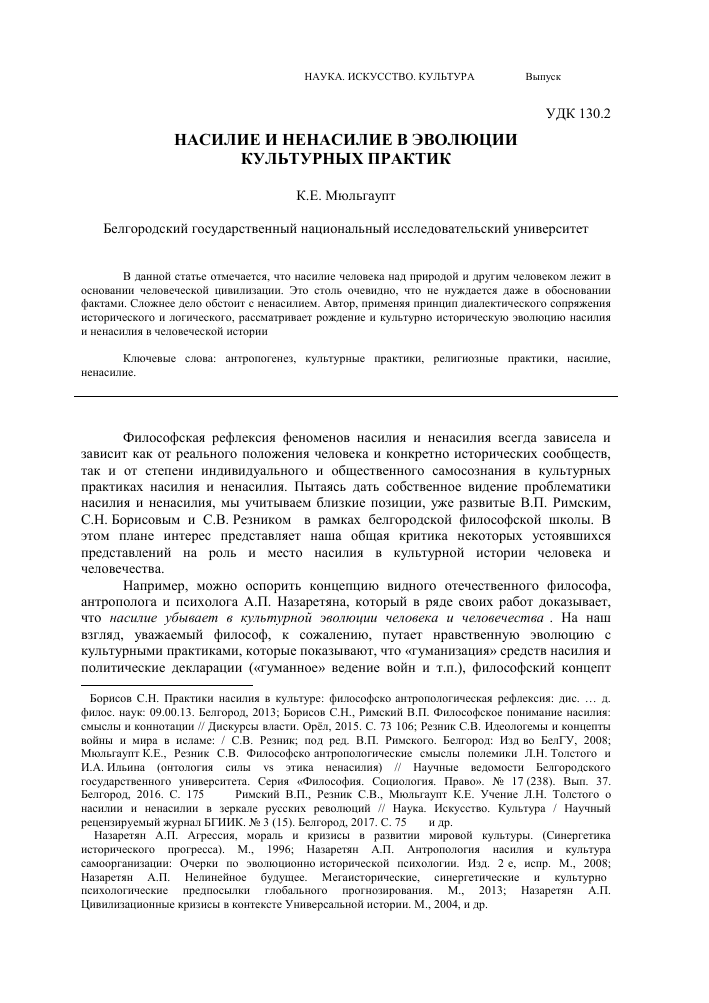 НАУКА. ИСКУССТВО. КУЛЬТУРА Выпуск

УДК 130.2

НАСИЛИЕ И НЕНАСИЛИЕ В ЭВОЛЮЦИИ КУЛЬТУРНЫХ ПРАКТИК

К.Е. Мюльгаупт

Белгородский государственный национальный исследовательский университет

В данной статье отмечается, что насилие человека над природой и другим человеком лежит в основании человеческой цивилизации. Это столь очевидно, что не нуждается даже в обосновании фактами. Сложнее дело обстоит с ненасилием. Автор, применяя принцип диалектического сопряжения исторического и логического, рассматривает рождение и культурно историческую эволюцию насилия и ненасилия в человеческой истории

Ключевые слова: антропогенез, культурные практики, религиозные практики, насилие, ненасилие.

Философская рефлексия феноменов насилия и ненасилия всегда зависела и зависит как от реального положения человека и конкретно исторических сообществ, так и от степени индивидуального и общественного самосознания в культурных практиках насилия и ненасилия. Пытаясь дать собственное видение проблематики насилия и ненасилия, мы учитываем близкие позиции, уже развитые В.П. Римским, С.Н. Борисовым и С.В. Резником в рамках белгородской философской школы. В этом плане интерес представляет наша общая критика некоторых устоявшихся представлений на роль и место насилия в культурной истории человека и человечества.

Например, можно оспорить концепцию видного отечественного философа, антрополога и психолога А.П. Назаретяна, который в ряде своих работ доказывает, что насилие убывает в культурной эволюции человека и человечества . На наш взгляд, уважаемый философ, к сожалению, путает нравственную эволюцию с культурными практиками, которые показывают, что «гуманизация» средств насилия и политические декларации («гуманное» ведение войн и т.п.), философский концепт

Борисов С.Н. Практики насилия в культуре: философско антропологическая рефлексия: дис. … д. филос. наук: 09.00.13. Белгород, 2013; Борисов С.Н., Римский В.П. Философское понимание насилия: смыслы и коннотации // Дискурсы власти. Орёл, 2015. С. 73 106; Резник С.В. Идеологемы и концепты войны и мира в исламе: / С.В. Резник; под ред. В.П. Римского. Белгород: Изд во БелГУ, 2008; Мюльгаупт К.Е., Резник С.В. Философско антропологические смыслы полемики Л.Н. Толстого и И.А. Ильина (онтология силы vs этика ненасилия) // Научные ведомости Белгородского государственного университета. Серия «Философия. Социология. Право». № 17 (238). Вып. 37. Белгород, 2016. С. 175 Римский В.П., Резник С.В., Мюльгаупт К.Е. Учение Л.Н. Толстого о насилии и ненасилии в зеркале русских революций // Наука. Искусство. Культура / Научный рецензируемый журнал БГИИК. № 3 (15). Белгород, 2017. С. 75 и др.

Назаретян А.П. Агрессия, мораль и кризисы в развитии мировой культуры. (Синергетика исторического прогресса). М., 1996; Назаретян А.П. Антропология насилия и культура самоорганизации: Очерки по эволюционно исторической психологии. Изд. 2 е, испр. М., 2008; Назаретян А.П. Нелинейное будущее. Мегаисторические, синергетические и культурно психологические предпосылки глобального прогнозирования. М., 2013; Назаретян А.П. Цивилизационные кризисы в контексте Универсальной истории. М., 2004, и др.